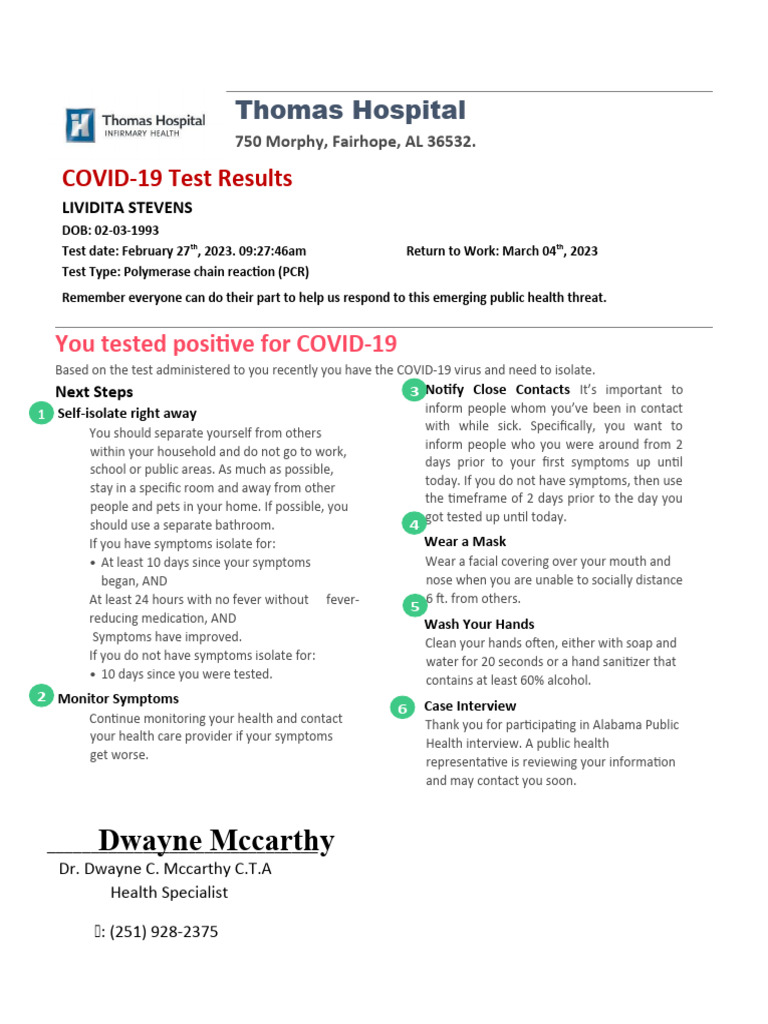 Thomas Hospital
INFIRMARY HEALTH

Thomas Hospital
750 Morphy, Fairhope, AL 36532.

COVID-19 Test Results

LIVIDITA STEVENS
DOB: 02-03-1993
Test date: February 27$^{th}$, 2023. 09:27:46am
Return to Work: March 04$^{th}$, 2023
Test Type: Polymerase chain reaction (PCR)

Remember everyone can do their part to help us respond to this emerging public health threat.

You tested positive for COVID-19

Based on the test administered to you recently you have the COVID-19 virus and need to isolate.

Next Steps

1 Self-isolate right away
You should separate yourself from others within your household and do not go to work, school or public areas. As much as possible, stay in a specific room and away from other people and pets in your home. If possible, you should use a separate bathroom.
If you have symptoms isolate for:
• At least 10 days since your symptoms began, AND
At least 24 hours with no fever without fever-reducing medication, AND
Symptoms have improved.
If you do not have symptoms isolate for:
• 10 days since you were tested.

2 Monitor Symptoms
Continue monitoring your health and contact your health care provider if your symptoms get worse.

3 Notify Close Contacts It's important to inform people whom you've been in contact with while sick. Specifically, you want to inform people who you were around from 2 days prior to your first symptoms up until today. If you do not have symptoms, then use the timeframe of 2 days prior to the day you got tested up until today.

4 Wear a Mask
Wear a facial covering over your mouth and nose when you are unable to socially distance 6 ft. from others.

5 Wash Your Hands
Clean your hands often, either with soap and water for 20 seconds or a hand sanitizer that contains at least 60% alcohol.

6 Case Interview
Thank you for participating in Alabama Public Health interview. A public health representative is reviewing your information and may contact you soon.

Dwayne Mccarthy
Dr. Dwayne C. Mccarthy C.T.A
Health Specialist

: (251) 928-2375